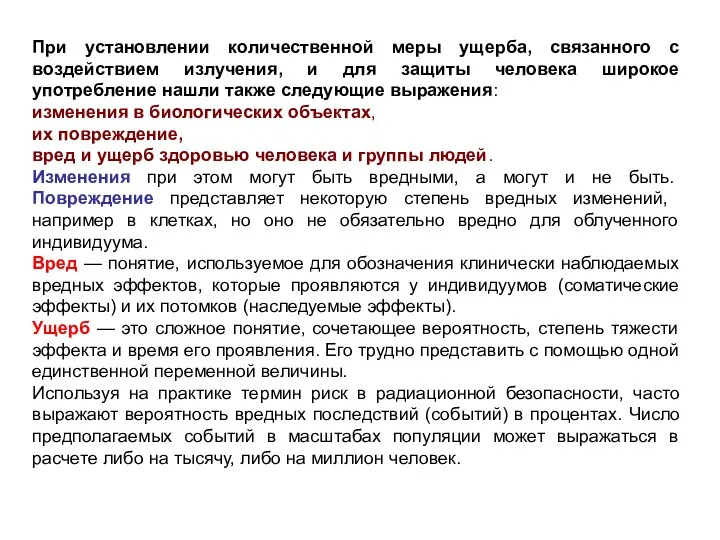 При установлении количественной меры ущерба, связанного с воздействием излучения, и для защиты человека широкое употребление нашли также следующие выражения:
изменения в биологических объектах,
их повреждение,
вред и ущерб здоровью человека и группы людей.
Изменения при этом могут быть вредными, а могут и не быть. Повреждение представляет некоторую степень вредных изменений, например в клетках, но оно не обязательно вредно для облученного индивидуума.
Вред — понятие, используемое для обозначения клинически наблюдаемых вредных эффектов, которые проявляются у индивидуумов (соматические эффекты) и их потомков (наследуемые эффекты).
Ущерб — это сложное понятие, сочетающее вероятность, степень тяжести эффекта и время его проявления. Его трудно представить с помощью одной единственной переменной величины.
Используя на практике термин риск в радиационной безопасности, часто выражают вероятность вредных последствий (событий) в процентах. Число предполагаемых событий в масштабах популяции может выражаться в расчете либо на тысячу, либо на миллион человек.